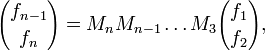 $\begin{pmatrix} f_{n-1} \\ f_n \end{pmatrix} = M_n M_{n-1} \ldots M_3 \begin{pmatrix} f_1 \\ f_2 \end{pmatrix},$